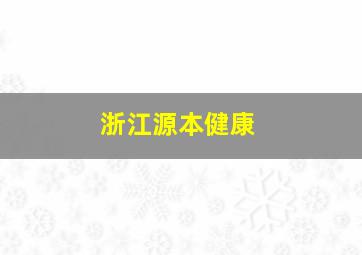 浙江源本健康